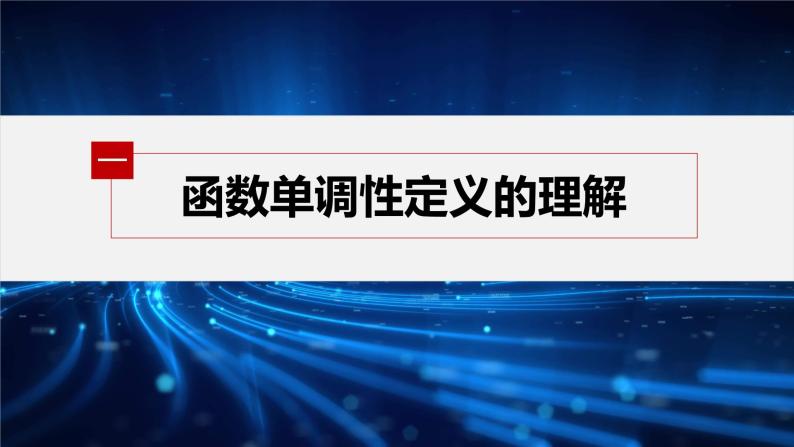 一

函数单调性定义的理解